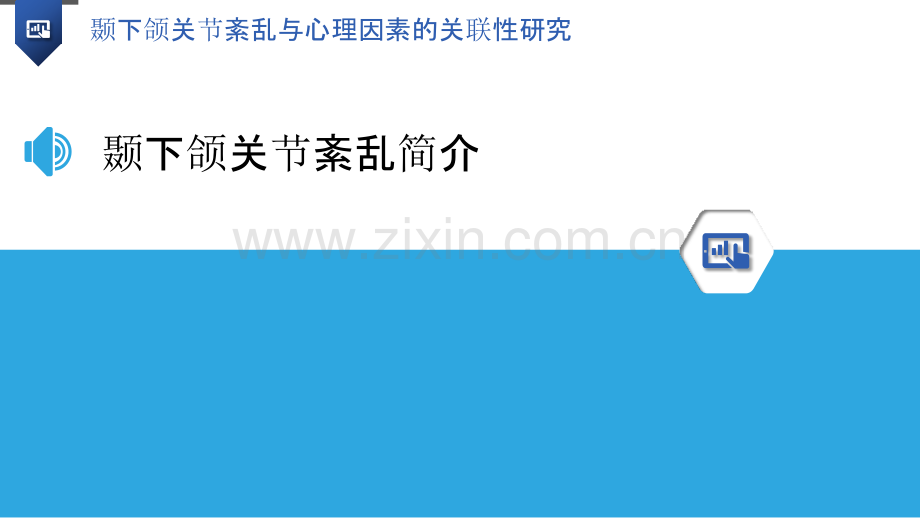 颞下颌关节紊乱与心理因素的关联性研究

颞下颌关节紊乱简介

www.zixin.com.cn